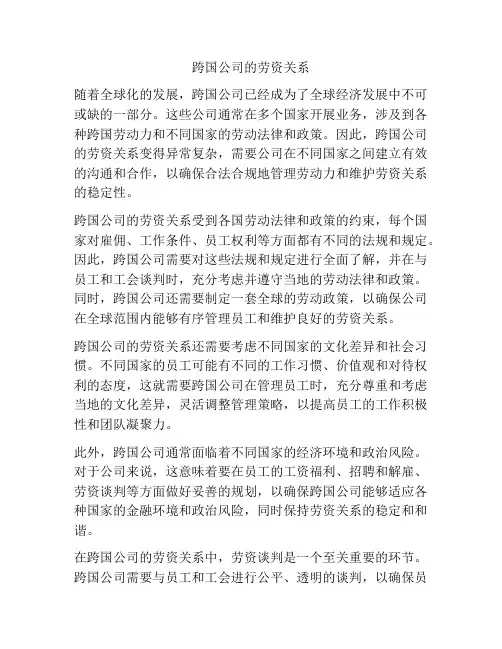 跨国公司的劳资关系

随着全球化的发展，跨国公司已经成为了全球经济发展中不可或缺的一部分。这些公司通常在多个国家开展业务，涉及到各种跨国劳动力和不同国家的劳动法律和政策。因此，跨国公司的劳资关系变得异常复杂，需要公司在不同国家之间建立有效的沟通和合作，以确保合法合规地管理劳动力和维护劳资关系的稳定性。

跨国公司的劳资关系受到各国劳动法律和政策的约束，每个国家对雇佣、工作条件、员工权利等方面都有不同的法规和规定。因此，跨国公司需要对这些法规和规定进行全面了解，并在与员工和工会谈判时，充分考虑并遵守当地的劳动法律和政策。同时，跨国公司还需要制定一套全球的劳动政策，以确保公司在全球范围内能够有序管理员工和维护良好的劳资关系。

跨国公司的劳资关系还需要考虑不同国家的文化差异和社会习惯。不同国家的员工可能有不同的工作习惯、价值观和对待权利的态度，这就需要跨国公司在管理员工时，充分尊重和考虑当地的文化差异，灵活调整管理策略，以提高员工的工作积极性和团队凝聚力。

此外，跨国公司通常面临着不同国家的经济环境和政治风险。对于公司来说，这意味着要在员工的工资福利、招聘和解雇、劳资谈判等方面做好妥善的规划，以确保跨国公司能够适应各种国家的金融环境和政治风险，同时保持劳资关系的稳定和和谐。

在跨国公司的劳资关系中，劳资谈判是一个至关重要的环节。跨国公司需要与员工和工会进行公平、透明的谈判，以确保员